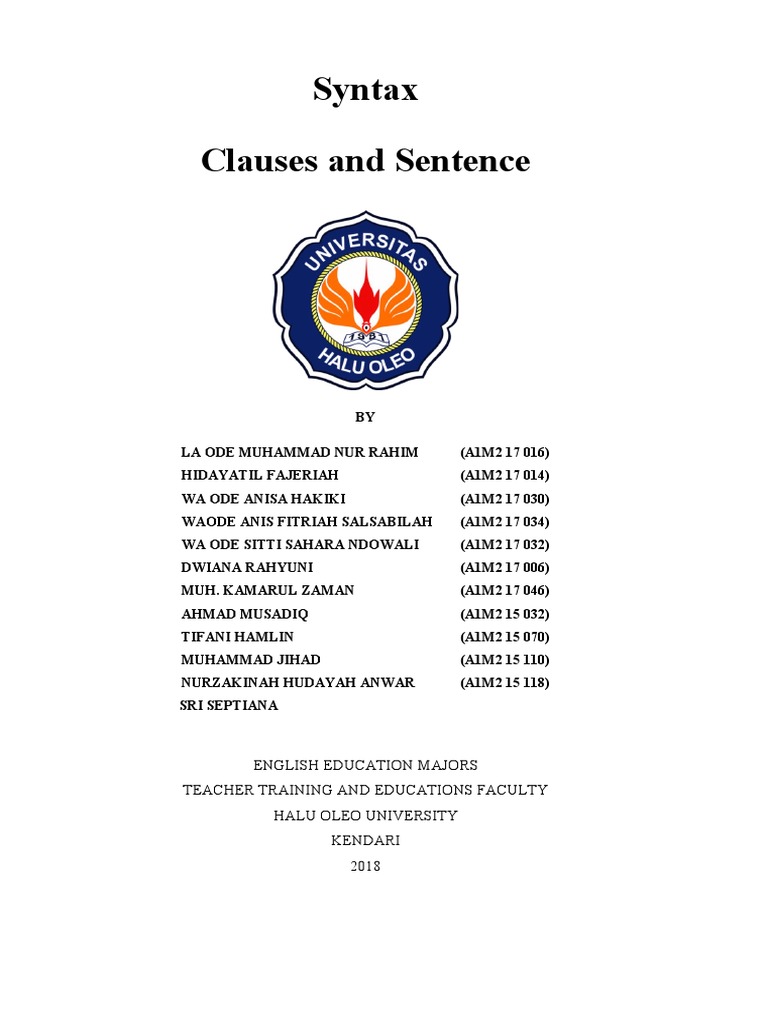 Syntax

Clauses and Sentence

UNIVERSITAS
1981
HALU OLEO

BY

| | |
|---|---|
| LA ODE MUHAMMAD NUR RAHIM | (A1M2 17 016) |
| HIDAYATIL FAJERIAH | (A1M2 17 014) |
| WA ODE ANISA HAKIKI | (A1M2 17 030) |
| WAODE ANIS FITRIAH SALSABILAH | (A1M2 17 034) |
| WA ODE SITTI SAHARA NDOWALI | (A1M2 17 032) |
| DWIANA RAHYUNI | (A1M2 17 006) |
| MUH. KAMARUL ZAMAN | (A1M2 17 046) |
| AHMAD MUSADIQ | (A1M2 15 032) |
| TIFANI HAMLIN | (A1M2 15 070) |
| MUHAMMAD JIHAD | (A1M2 15 110) |
| NURZAKINAH HUDAYAH ANWAR | (A1M2 15 118) |
| SRI SEPTIANA | |

ENGLISH EDUCATION MAJORS
TEACHER TRAINING AND EDUCATIONS FACULTY
HALU OLEO UNIVERSITY
KENDARI
2018